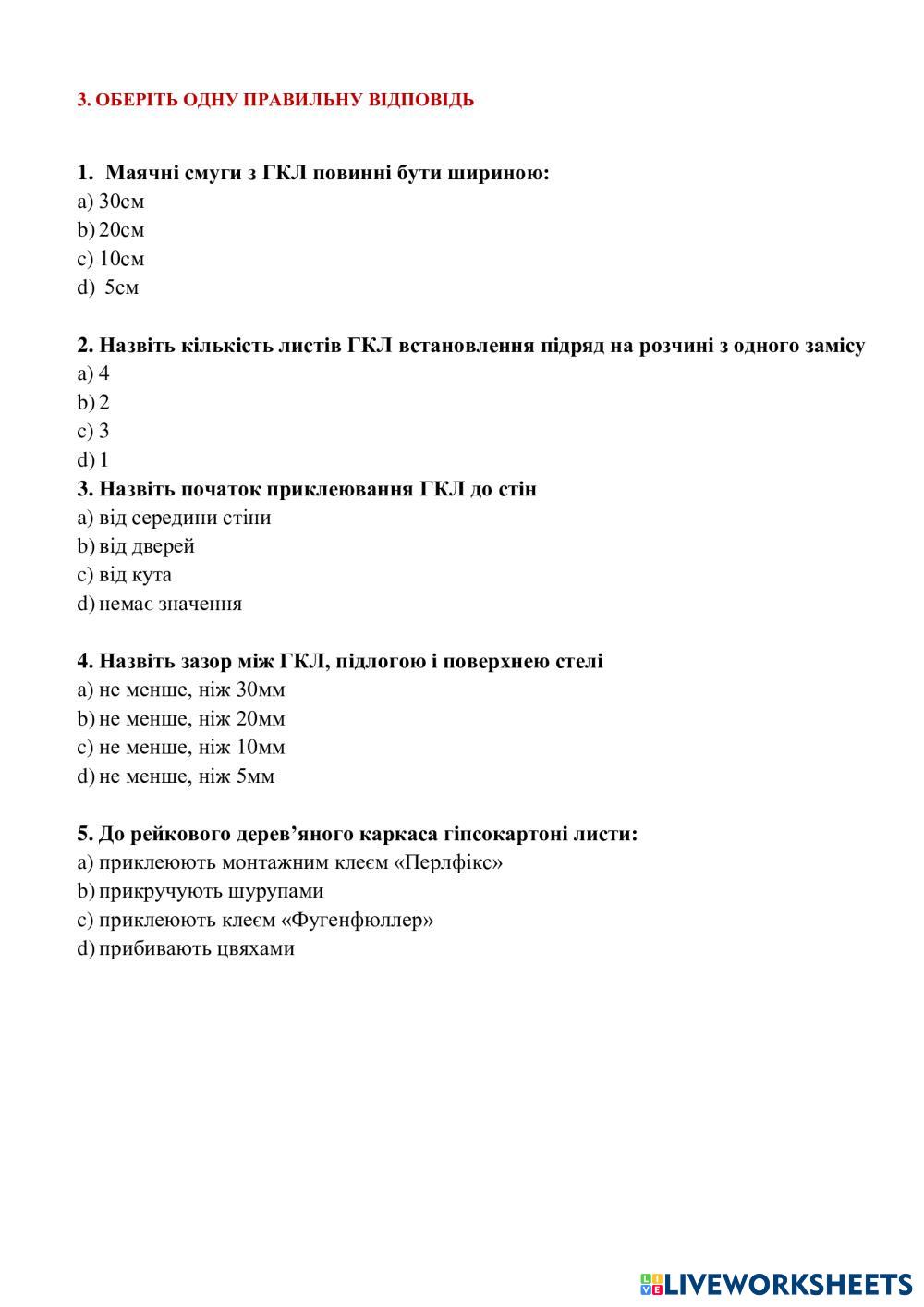 3. ОБЕРІТЬ ОДНУ ПРАВИЛЬНУ ВІДПОВІДЬ

1. Маячні смуги з ГКЛ повинні бути шириною:
a) 30см
b) 20см
c) 10см
d) 5см

2. Назвіть кількість листів ГКЛ встановлення підряд на розчині з одного замісу
a) 4
b) 2
c) 3
d) 1

3. Назвіть початок приклеювання ГКЛ до стін
a) від середини стіни
b) від дверей
c) від кута
d) немає значення

4. Назвіть зазор між ГКЛ, підлогою і поверхнею стелі
a) не менше, ніж 30мм
b) не менше, ніж 20мм
c) не менше, ніж 10мм
d) не менше, ніж 5мм

5. До рейкового дерев'яного каркаса гіпсокартоні листи:
a) приклеюють монтажним клеєм «Перлфікс»
b) прикручують шурупами
c) приклеюють клеєм «Фугенфюллер»
d) прибивають цвяхами

LIVEWORKSHEETS